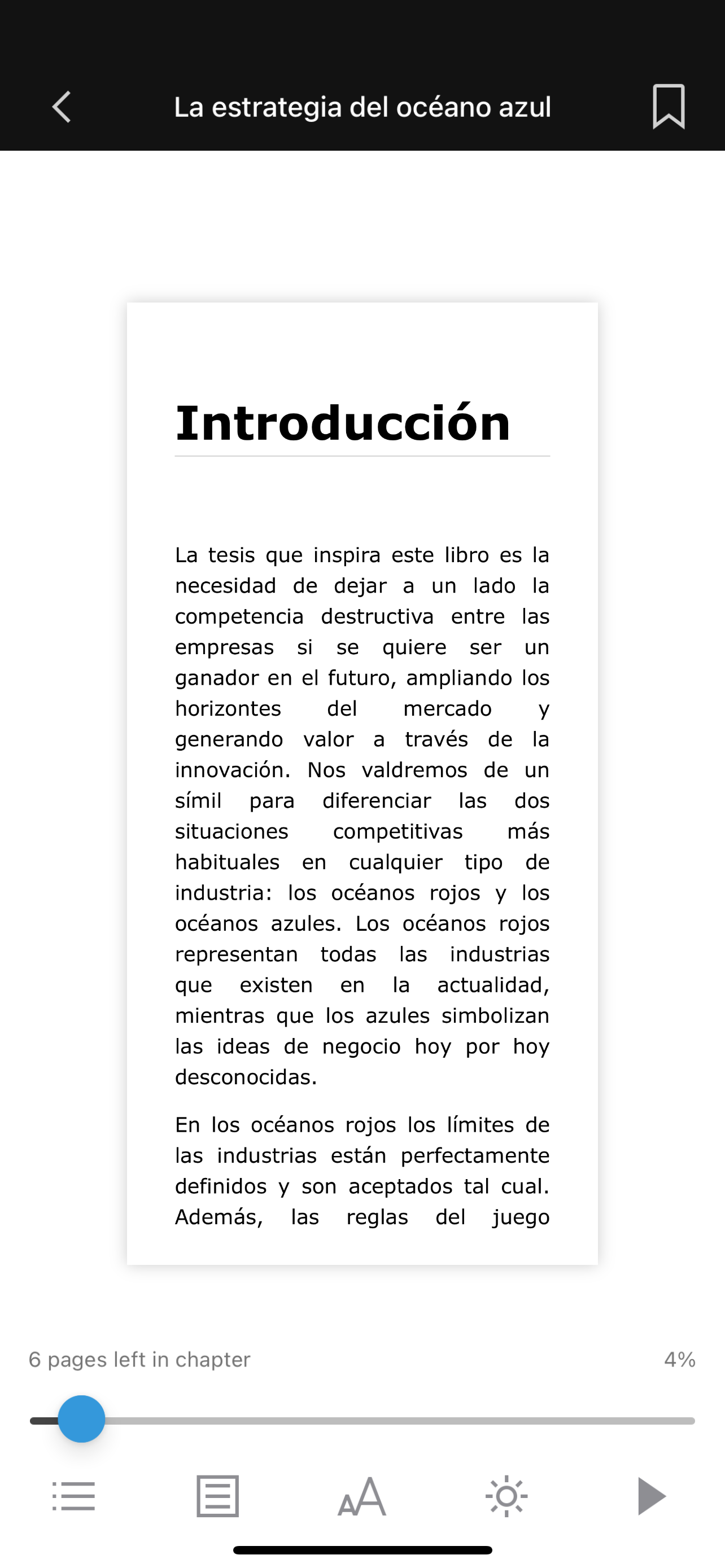 La estrategia del océano azul

Introducción

La tesis que inspira este libro es la necesidad de dejar a un lado la competencia destructiva entre las empresas si se quiere ser un ganador en el futuro, ampliando los horizontes del mercado y generando valor a través de la innovación. Nos valdremos de un símil para diferenciar las dos situaciones competitivas más habituales en cualquier tipo de industria: los océanos rojos y los océanos azules. Los océanos rojos representan todas las industrias que existen en la actualidad, mientras que los azules simbolizan las ideas de negocio hoy por hoy desconocidas.

En los océanos rojos los límites de las industrias están perfectamente definidos y son aceptados tal cual. Además, las reglas del juego

6 pages left in chapter

4%

AA